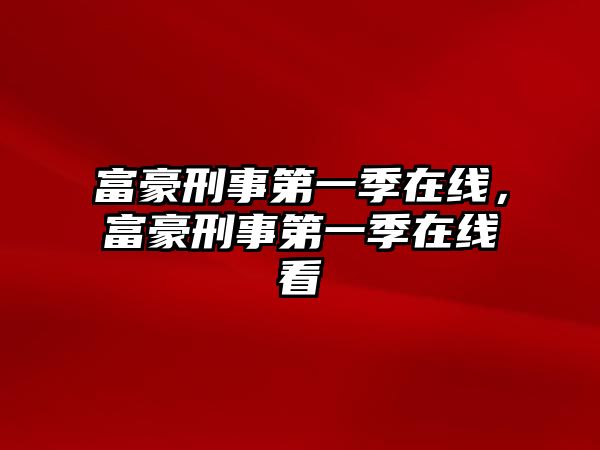 富豪刑事第一季在线，富豪刑事第一季在线看